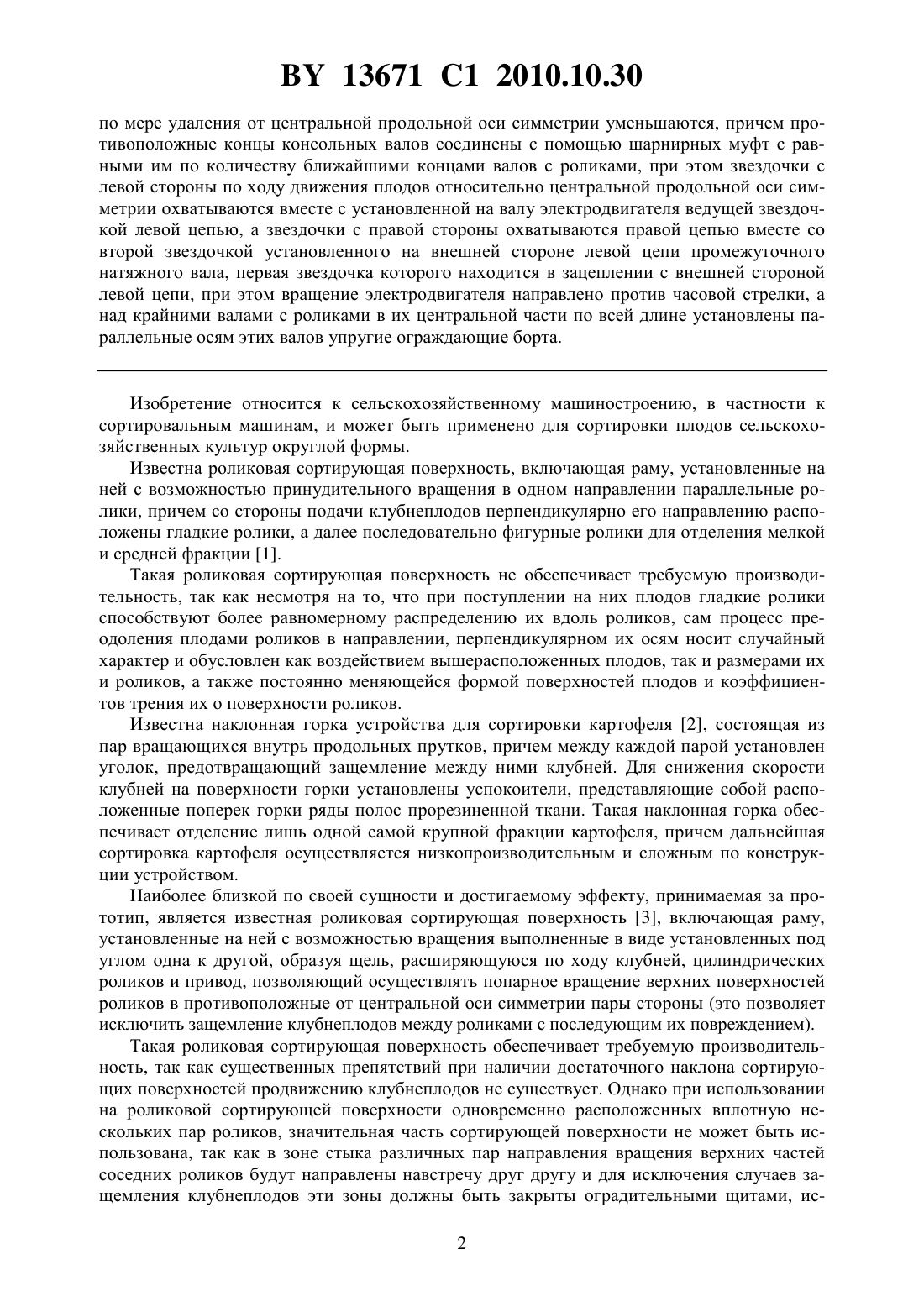 BY 13671 C1 2010.10.30

по мере удаления от центральной продольной оси симметрии уменьшаются, причем противоположные концы консольных валов соединены с помощью шарнирных муфт с равными им по количеству ближайшими концами валов с роликами, при этом звездочки с левой стороны по ходу движения плодов относительно центральной продольной оси симметрии охватываются вместе с установленной на валу электродвигателя ведущей звездочкой левой цепью, а звездочки с правой стороны охватываются правой цепью вместе со второй звездочкой установленного на внешней стороне левой цепи промежуточного натяжного вала, первая звездочка которого находится в зацеплении с внешней стороной левой цепи, при этом вращение электродвигателя направлено против часовой стрелки, а над крайними валами с роликами в их центральной части по всей длине установлены параллельные осям этих валов упругие ограждающие борта.

Изобретение относится к сельскохозяйственному машиностроению, в частности к сортировальным машинам, и может быть применено для сортировки плодов сельскохозяйственных культур округлой формы.

Известна роликовая сортирующая поверхность, включающая раму, установленные на ней с возможностью принудительного вращения в одном направлении параллельные ролики, причем со стороны подачи клубнеплодов перпендикулярно его направлению расположены гладкие ролики, а далее последовательно фигурные ролики для отделения мелкой и средней фракции [1].

Такая роликовая сортирующая поверхность не обеспечивает требуемую производительность, так как несмотря на то, что при поступлении на них плодов гладкие ролики способствуют более равномерному распределению их вдоль роликов, сам процесс преодоления плодами роликов в направлении, перпендикулярном их осям носит случайный характер и обусловлен как воздействием вышерасположенных плодов, так и размерами их и роликов, а также постоянно меняющейся формой поверхностей плодов и коэффициентов трения их о поверхности роликов.

Известна наклонная горка устройства для сортировки картофеля [2], состоящая из пар вращающихся внутрь продольных прутков, причем между каждой парой установлен уголок, предотвращающий защемление между ними клубней. Для снижения скорости клубней на поверхности горки установлены успокоители, представляющие собой расположенные поперек горки ряды полос прорезиненной ткани. Такая наклонная горка обеспечивает отделение лишь одной самой крупной фракции картофеля, причем дальнейшая сортировка картофеля осуществляется низкопроизводительным и сложным по конструкции устройством.

Наиболее близкой по своей сущности и достигаемому эффекту, принимаемая за прототип, является известная роликовая сортирующая поверхность [3], включающая раму, установленные на ней с возможностью вращения выполненные в виде установленных под углом одна к другой, образуя щель, расширяющуюся по ходу клубней, цилиндрических роликов и привод, позволяющий осуществлять попарное вращение верхних поверхностей роликов в противоположные от центральной оси симметрии пары стороны (это позволяет исключить защемление клубнеплодов между роликами с последующим их повреждением).

Такая роликовая сортирующая поверхность обеспечивает требуемую производительность, так как существенных препятствий при наличии достаточного наклона сортирующих поверхностей продвижению клубнеплодов не существует. Однако при использовании на роликовой сортирующей поверхности одновременно расположенных вплотную нескольких пар роликов, значительная часть сортирующей поверхности не может быть использована, так как в зоне стыка различных пар направления вращения верхних частей соседних роликов будут направлены навстречу друг другу и для исключения случаев защемления клубнеплодов эти зоны должны быть закрыты оградительными щитами, ис-

2